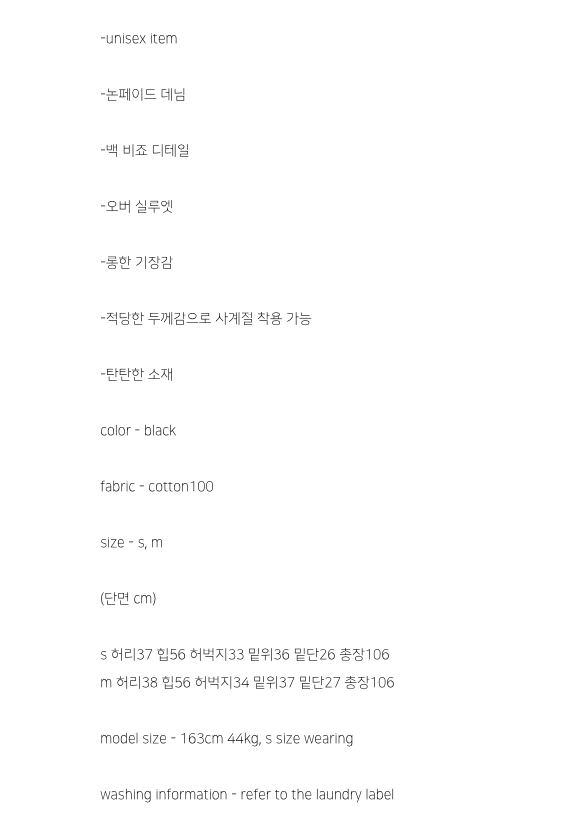 -unisex item

-논페이드 데님

-백 비죠 디테일

-오버 실루엣

-롱한 기장감

-적당한 두께감으로 사계절 착용 가능

-탄탄한 소재

color - black

fabric - cotton100

size - s, m

(단면 cm)

s 허리37 힙56 허벅지33 밑위36 밑단26 총장106
m 허리38 힙56 허벅지34 밑위37 밑단27 총장106

model size - 163cm 44kg, s size wearing

washing information - refer to the laundry label